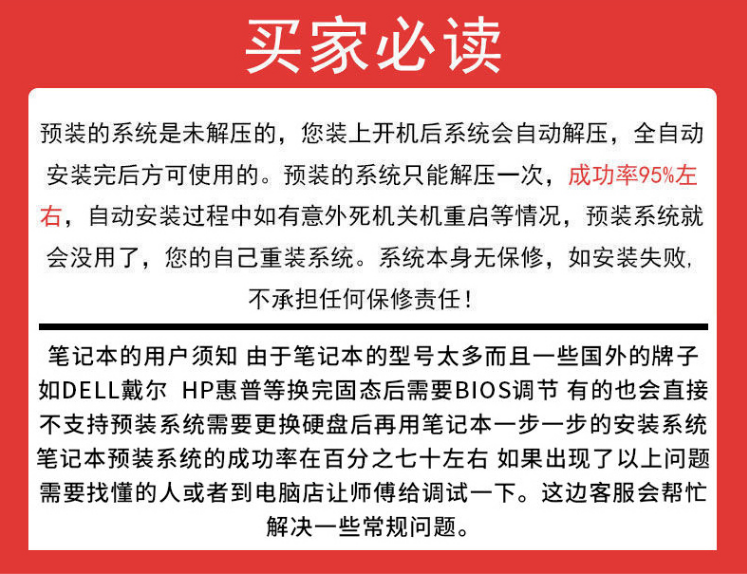 买家必读

预装的系统是未解压的，您装上开机后系统会自动解压，全自动安装完后方可使用的。预装的系统只能解压一次，成功率95%左右，自动安装过程中如有意外死机关机重启等情况，预装系统就会没用了，您的自己重装系统。系统本身无保修，如安装失败，不承担任何保修责任！

笔记本的用户须知 由于笔记本的型号太多而且一些国外的牌子如DELL戴尔 HP惠普等换完固态后需要BIOS调节 有的也会直接不支持预装系统需要更换硬盘后再用笔记本一步一步的安装系统 笔记本预装系统的成功率在百分之七十左右 如果出现了以上问题需要找懂的人或者到电脑店让师傅给调试一下。这边客服会帮忙解决一些常规问题。